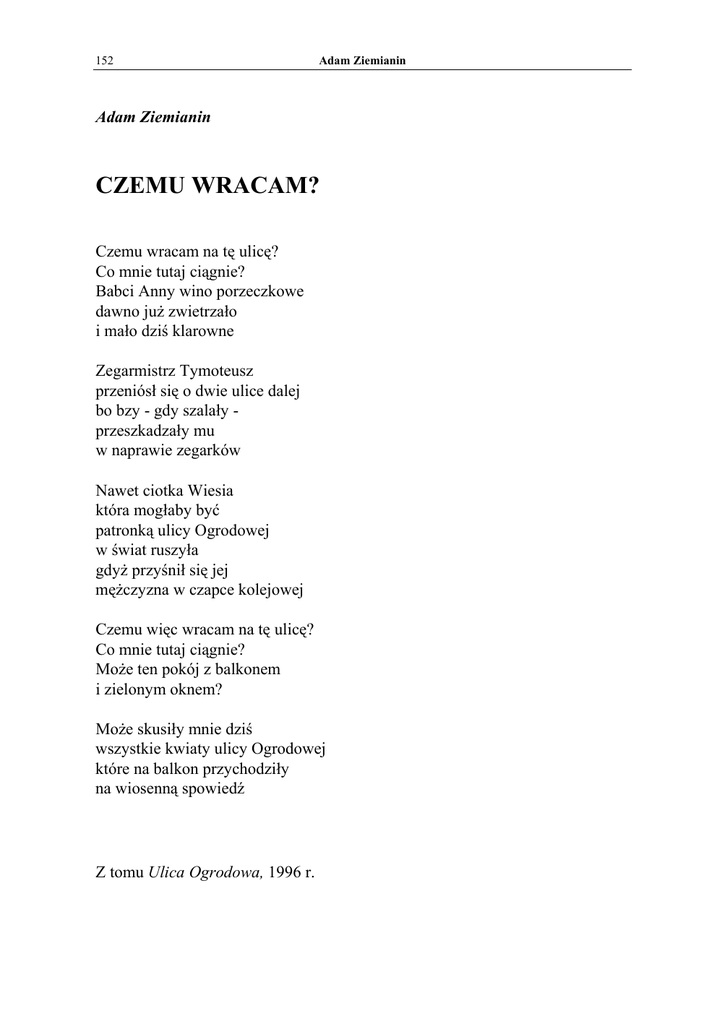 152 Adam Ziemianin

Adam Ziemianin

CZEMU WRACAM?

Czemu wracam na tę ulicę?
Co mnie tutaj ciągnie?
Babci Anny wino porzeczkowe
dawno już zwietrzało
i mało dziś klarowne

Zegarmistrz Tymoteusz
przeniósł się o dwie ulice dalej
bo bzy - gdy szalały -
przeszkadzały mu
w naprawie zegarków

Nawet ciotka Wiesia
która mogłaby być
patronką ulicy Ogrodowej
w świat ruszyła
gdyż przyśnił się jej
mężczyzna w czapce kolejowej

Czemu więc wracam na tę ulicę?
Co mnie tutaj ciągnie?
Może ten pokój z balkonem
i zielonym oknem?

Może skusiły mnie dziś
wszystkie kwiaty ulicy Ogrodowej
które na balkon przychodziły
na wiosenną spowiedź

Z tomu Ulica Ogrodowa, 1996 r.